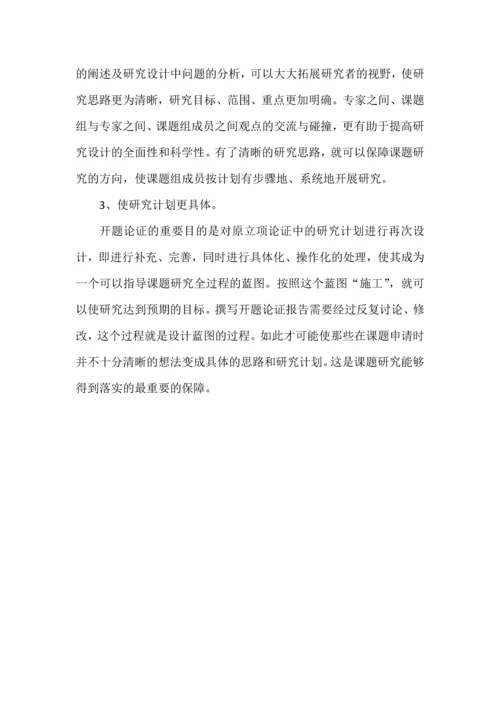 的阐述及研究设计中问题的分析，可以大大拓展研究者的视野，使研究思路更为清晰，研究目标、范围、重点更加明确。专家之间、课题组与专家之间、课题组成员之间观点的交流与碰撞，更有助于提高研究设计的全面性和科学性。有了清晰的研究思路，就可以保障课题研究的方向，使课题组成员按计划有步骤地、系统地开展研究。

3、使研究计划更具体。

开题论证的重要目的是对原立项论证中的研究计划进行再次设计，即进行补充、完善，同时进行具体化、操作化的处理，使其成为一个可以指导课题研究全过程的蓝图。按照这个蓝图“施工”，就可以使研究达到预期的目标。撰写开题论证报告需要经过反复讨论、修改，这个过程就是设计蓝图的过程。如此才可能使那些在课题申请时并不十分清晰的想法变成具体的思路和研究计划。这是课题研究能够得到落实的最重要的保障。